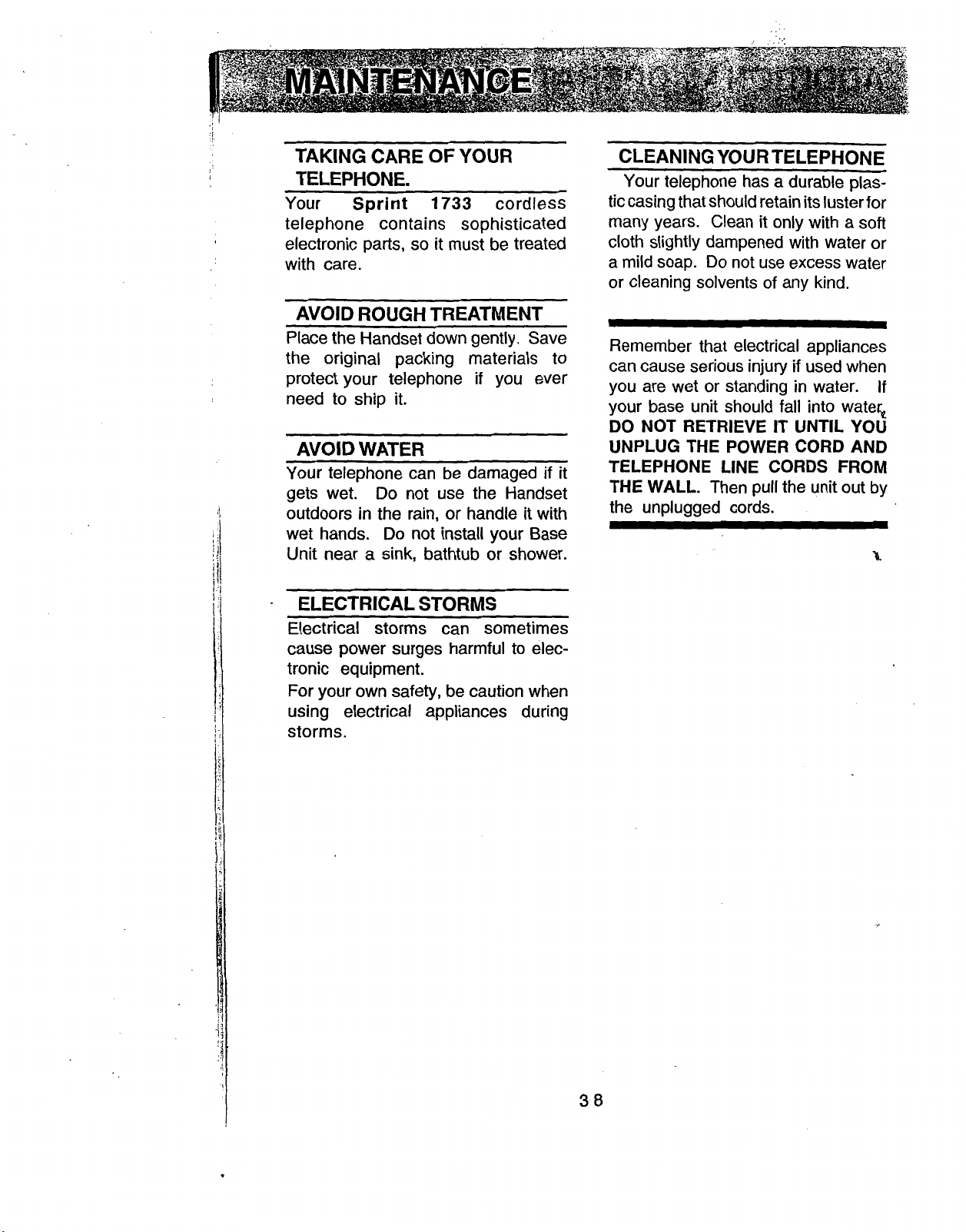 MAINTENANCE

TAKING CARE OF YOUR TELEPHONE.

Your Sprint 1733 cordless telephone contains sophisticated electronic parts, so it must be treated with care.

AVOID ROUGH TREATMENT

Place the Handset down gently. Save the original packing materials to protect your telephone if you ever need to ship it.

AVOID WATER

Your telephone can be damaged if it gets wet. Do not use the Handset outdoors in the rain, or handle it with wet hands. Do not install your Base Unit near a sink, bathtub or shower.

ELECTRICAL STORMS

Electrical storms can sometimes cause power surges harmful to electronic equipment.

For your own safety, be caution when using electrical appliances during storms.

CLEANING YOUR TELEPHONE

Your telephone has a durable plastic casing that should retain its luster for many years. Clean it only with a soft cloth slightly dampened with water or a mild soap. Do not use excess water or cleaning solvents of any kind.

Remember that electrical appliances can cause serious injury if used when you are wet or standing in water. If your base unit should fall into water, DO NOT RETRIEVE IT UNTIL YOU UNPLUG THE POWER CORD AND TELEPHONE LINE CORDS FROM THE WALL. Then pull the unit out by the unplugged cords.

38